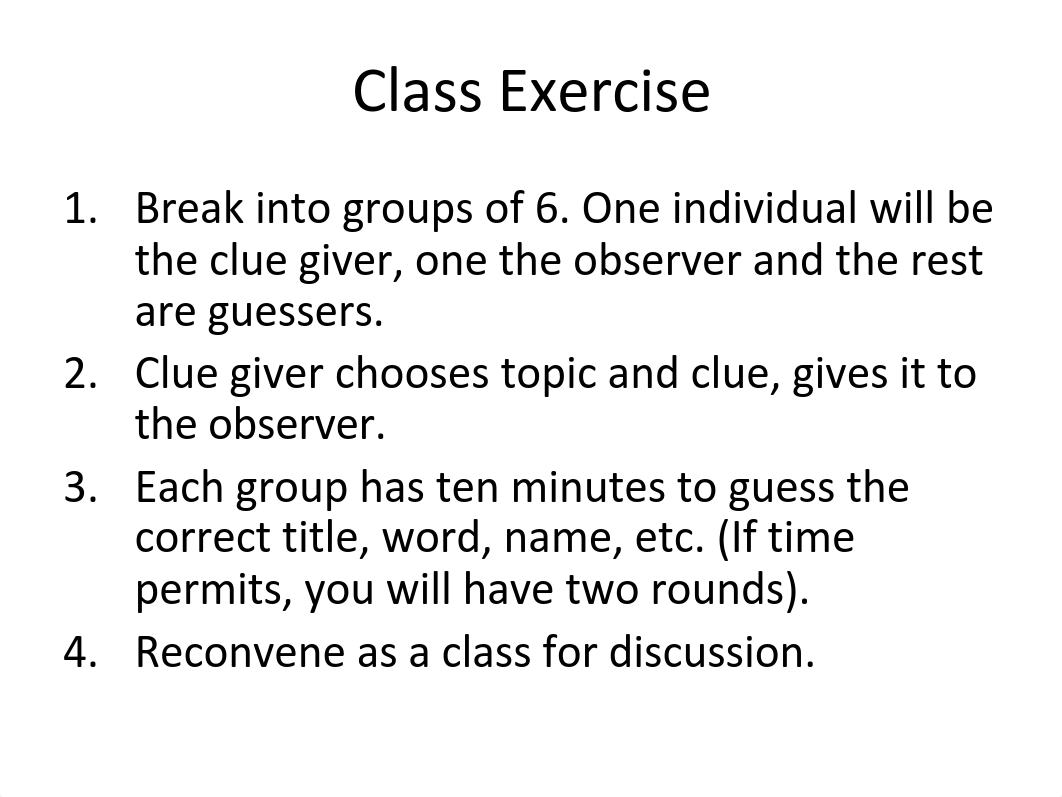 Class Exercise

1. Break into groups of 6. One individual will be the clue giver, one the observer and the rest are guessers.
2. Clue giver chooses topic and clue, gives it to the observer.
3. Each group has ten minutes to guess the correct title, word, name, etc. (If time permits, you will have two rounds).
4. Reconvene as a class for discussion.